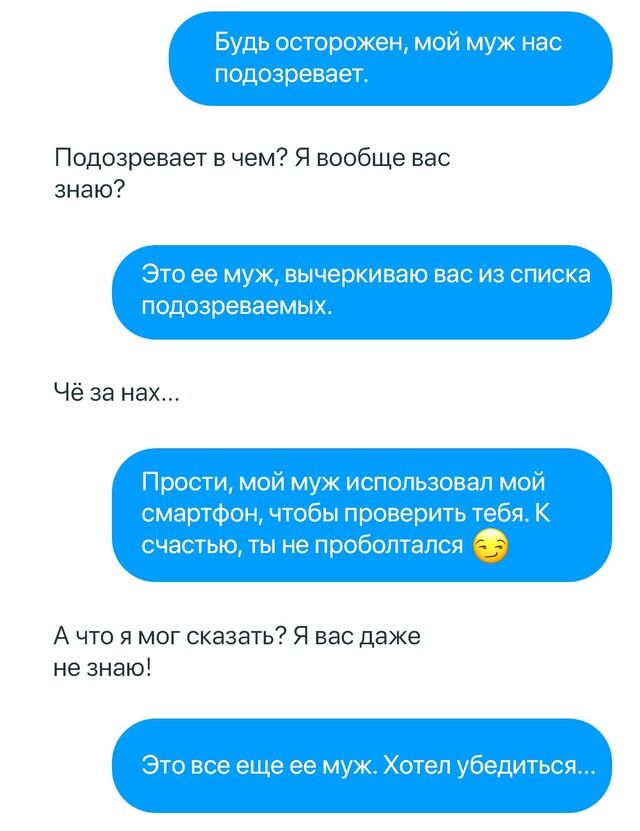 Будь осторожен, мой муж нас подозревает.

Подозревает в чем? Я вообще вас знаю?

Это ее муж, вычеркиваю вас из списка подозреваемых.

Чё за нах...

Прости, мой муж использовал мой смартфон, чтобы проверить тебя. К счастью, ты не проболтался 😏

А что я мог сказать? Я вас даже не знаю!

Это все еще ее муж. Хотел убедиться...